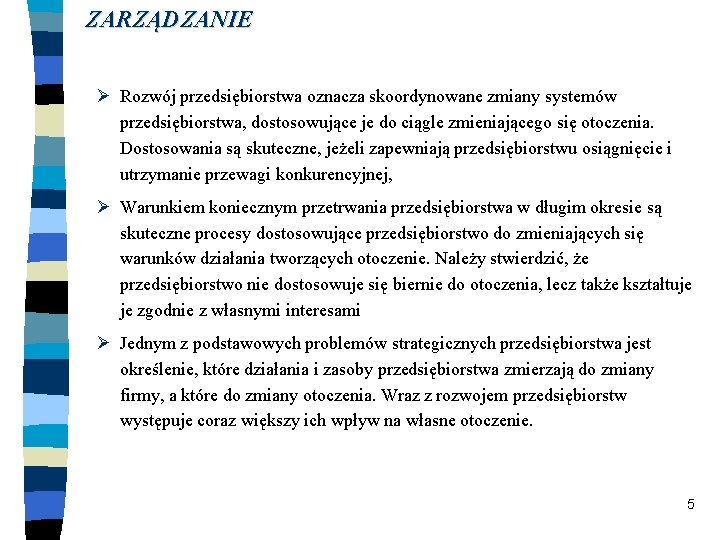 ZARZĄDZANIE

➢ Rozwój przedsiębiorstwa oznacza skoordynowane zmiany systemów przedsiębiorstwa, dostosowujące je do ciągle zmieniającego się otoczenia. Dostosowania są skuteczne, jeżeli zapewniają przedsiębiorstwu osiągnięcie i utrzymanie przewagi konkurencyjnej,

➢ Warunkiem koniecznym przetrwania przedsiębiorstwa w długim okresie są skuteczne procesy dostosowujące przedsiębiorstwo do zmieniających się warunków działania tworzących otoczenie. Należy stwierdzić, że przedsiębiorstwo nie dostosowuje się biernie do otoczenia, lecz także kształtuje je zgodnie z własnymi interesami

➢ Jednym z podstawowych problemów strategicznych przedsiębiorstwa jest określenie, które działania i zasoby przedsiębiorstwa zmierzają do zmiany firmy, a które do zmiany otoczenia. Wraz z rozwojem przedsiębiorstw występuje coraz większy ich wpływ na własne otoczenie.

5